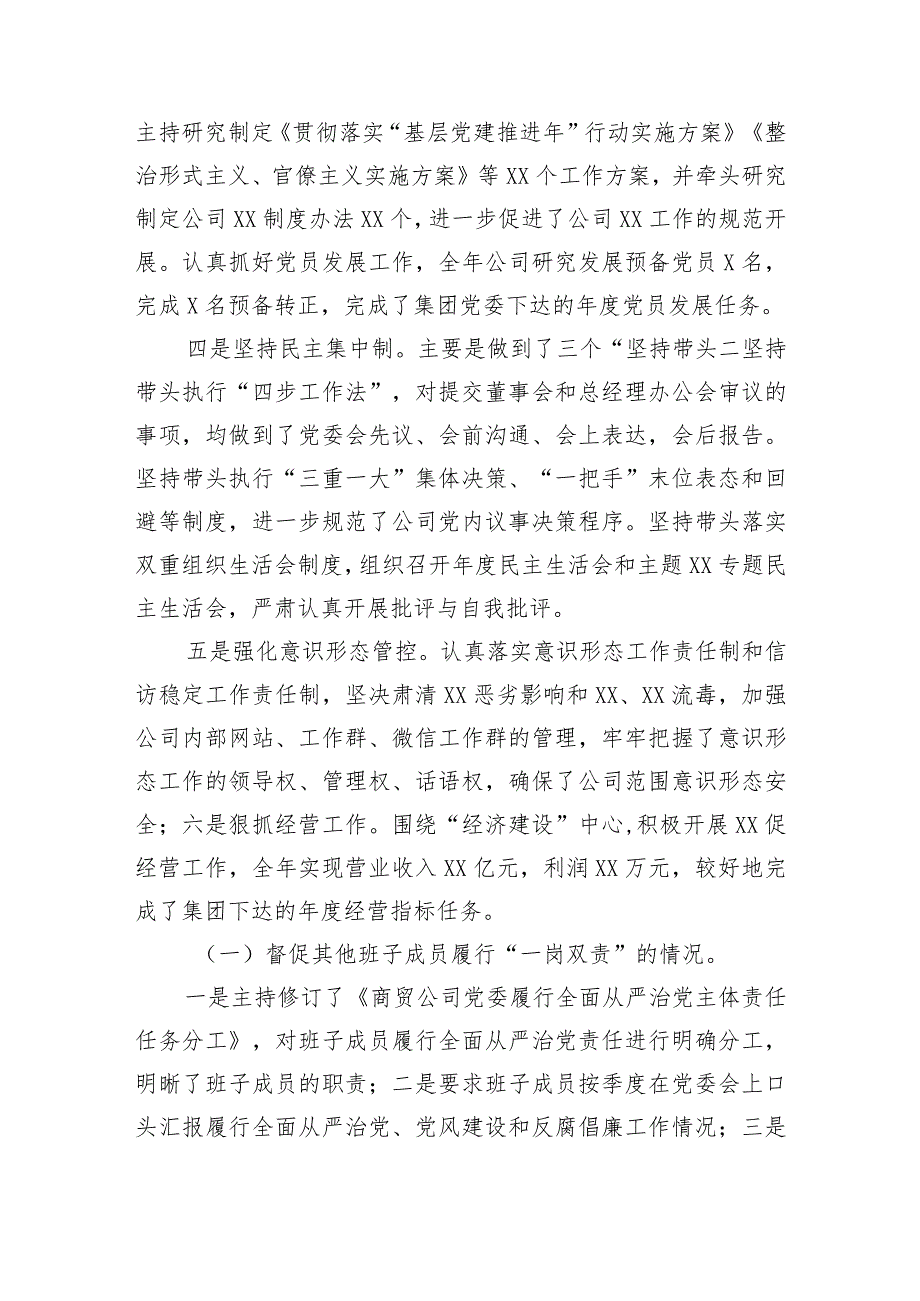 主持研究制定《贯彻落实“基层党建推进年”行动实施方案》《整治形式主义、官僚主义实施方案》等XX个工作方案，并牵头研究制定公司XX制度办法XX个，进一步促进了公司XX工作的规范开展。认真抓好党员发展工作，全年公司研究发展预备党员X名，完成X名预备转正，完成了集团党委下达的年度党员发展任务。

四是坚持民主集中制。主要是做到了三个“坚持带头二坚持带头执行“四步工作法”，对提交董事会和总经理办公会审议的事项，均做到了党委会先议、会前沟通、会上表达，会后报告。坚持带头执行“三重一大”集体决策、“一把手”末位表态和回避等制度，进一步规范了公司党内议事决策程序。坚持带头落实双重组织生活会制度，组织召开年度民主生活会和主题XX专题民主生活会，严肃认真开展批评与自我批评。

五是强化意识形态管控。认真落实意识形态工作责任制和信访稳定工作责任制，坚决肃清XX恶劣影响和XX、XX流毒，加强公司内部网站、工作群、微信工作群的管理，牢牢把握了意识形态工作的领导权、管理权、话语权，确保了公司范围意识形态安全；六是狠抓经营工作。围绕“经济建设”中心，积极开展XX促经营工作，全年实现营业收入XX亿元，利润XX万元，较好地完成了集团下达的年度经营指标任务。

（一）督促其他班子成员履行“一岗双责”的情况。

一是主持修订了《商贸公司党委履行全面从严治党主体责任任务分工》，对班子成员履行全面从严治党责任进行明确分工，明晰了班子成员的职责；二是要求班子成员按季度在党委会上口头汇报履行全面从严治党、党风建设和反腐倡廉工作情况；三是